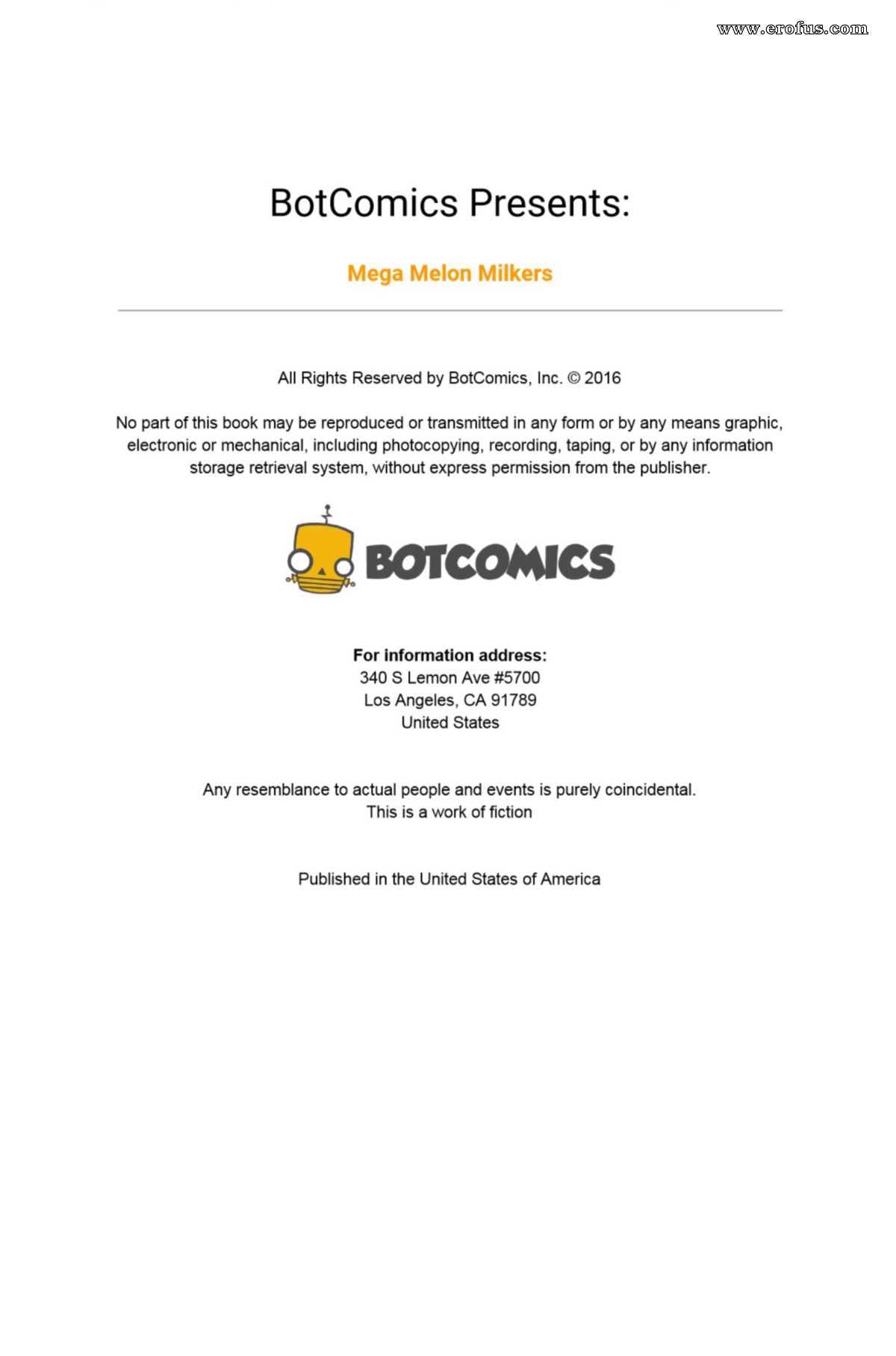 www.erofus.com

BotComics Presents:

Mega Melon Milkers

All Rights Reserved by BotComics, Inc. © 2016

No part of this book may be reproduced or transmitted in any form or by any means graphic, electronic or mechanical, including photocopying, recording, taping, or by any information storage retrieval system, without express permission from the publisher.

BOTCOMICS

For information address:
340 S Lemon Ave #5700
Los Angeles, CA 91789
United States

Any resemblance to actual people and events is purely coincidental.
This is a work of fiction

Published in the United States of America